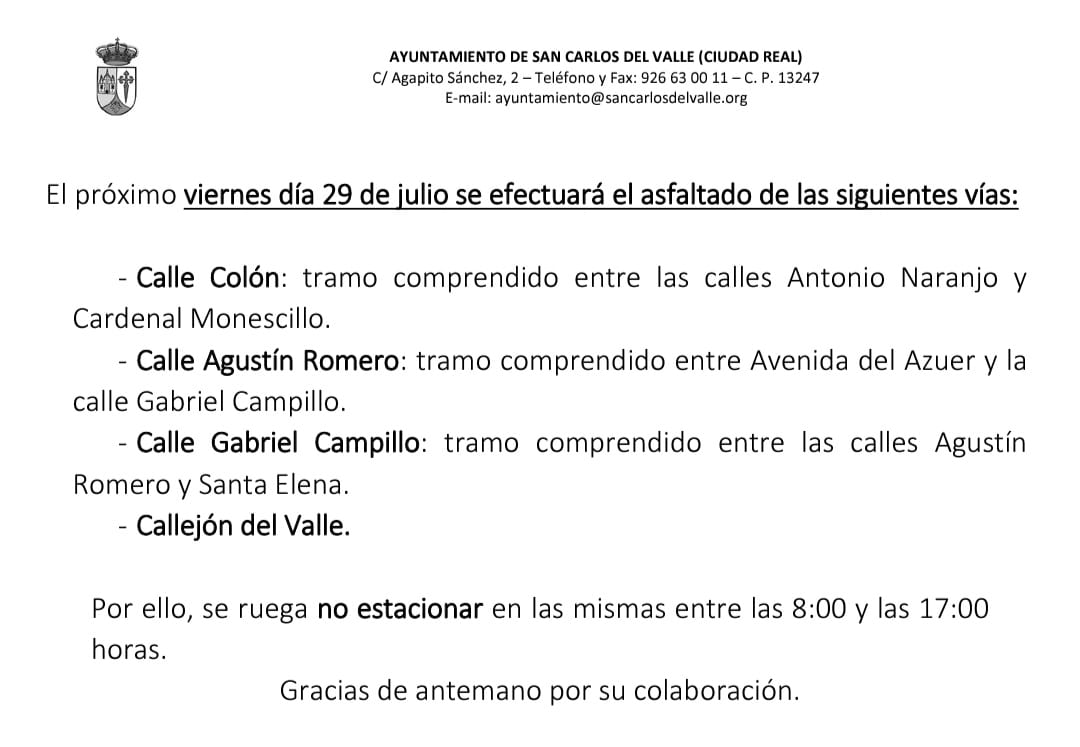 AYUNTAMIENTO DE SAN CARLOS DEL VALLE (CIUDAD REAL)
C/ Agapito Sánchez, 2 – Teléfono y Fax: 926 63 00 11 – C. P. 13247
E-mail: ayuntamiento@sancarlosdelvalle.org

El próximo viernes día 29 de julio se efectuará el asfaltado de las siguientes vías:

- Calle Colón: tramo comprendido entre las calles Antonio Naranjo y Cardenal Monescillo.

- Calle Agustín Romero: tramo comprendido entre Avenida del Azuer y la calle Gabriel Campillo.

- Calle Gabriel Campillo: tramo comprendido entre las calles Agustín Romero y Santa Elena.

- Callejón del Valle.

Por ello, se ruega no estacionar en las mismas entre las 8:00 y las 17:00 horas.

Gracias de antemano por su colaboración.